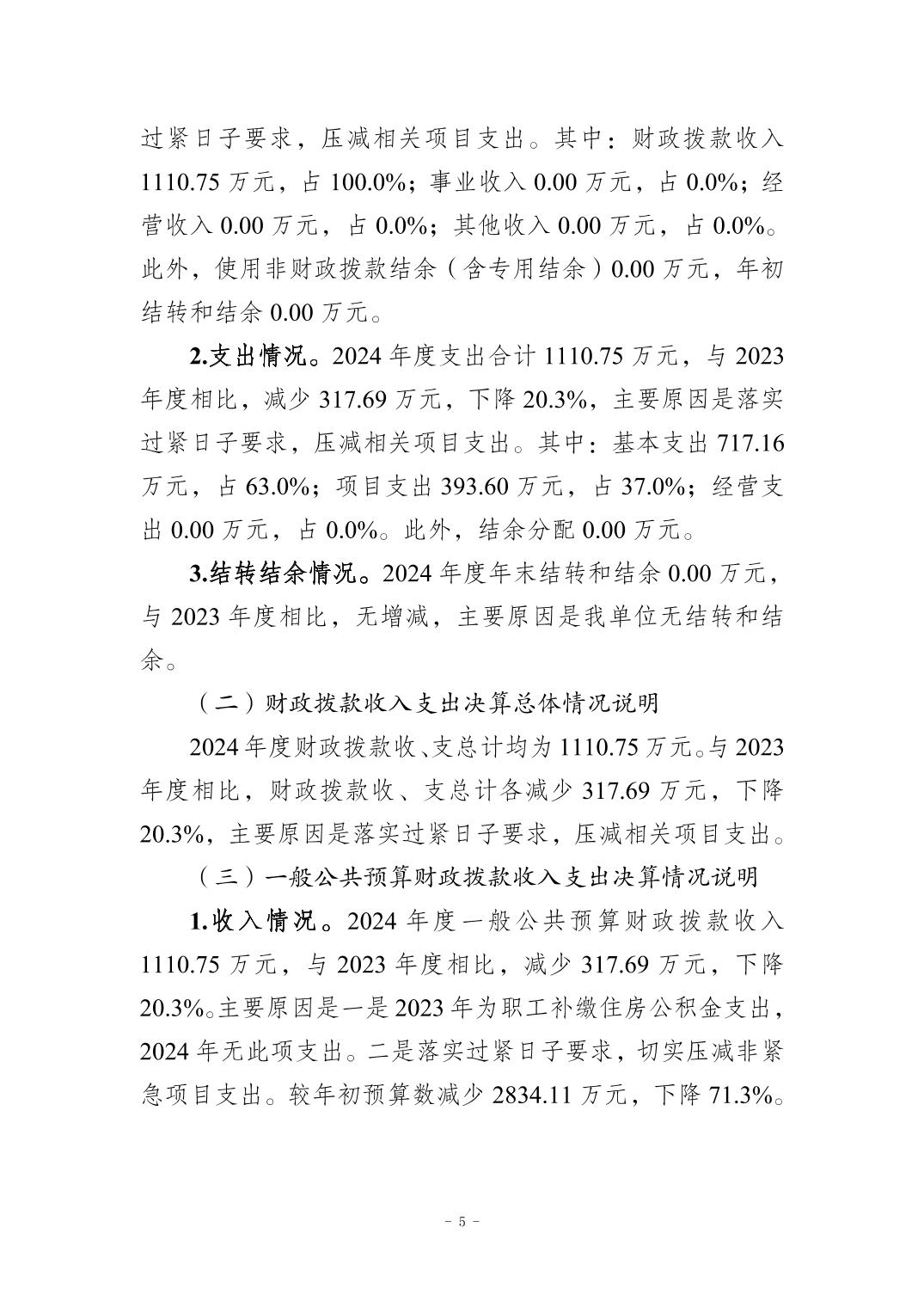 过紧日子要求，压减相关项目支出。其中：财政拨款收入 1110.75 万元，占 100.0%；事业收入 0.00 万元，占 0.0%；经营收入 0.00 万元，占 0.0%；其他收入 0.00 万元，占 0.0%。此外，使用非财政拨款结余（含专用结余）0.00 万元，年初结转和结余 0.00 万元。

2.支出情况。2024 年度支出合计 1110.75 万元，与 2023 年度相比，减少 317.69 万元，下降 20.3%，主要原因是落实过紧日子要求，压减相关项目支出。其中：基本支出 717.16 万元，占 63.0%；项目支出 393.60 万元，占 37.0%；经营支出 0.00 万元，占 0.0%。此外，结余分配 0.00 万元。

3.结转结余情况。2024 年度年末结转和结余 0.00 万元，与 2023 年度相比，无增减，主要原因是我单位无结转和结余。

（二）财政拨款收入支出决算总体情况说明

2024 年度财政拨款收、支总计均为 1110.75 万元。与 2023 年度相比，财政拨款收、支总计各减少 317.69 万元，下降 20.3%，主要原因是落实过紧日子要求，压减相关项目支出。

（三）一般公共预算财政拨款收入支出决算情况说明

1.收入情况。2024 年度一般公共预算财政拨款收入 1110.75 万元，与 2023 年度相比，减少 317.69 万元，下降 20.3%。主要原因是一是 2023 年为职工补缴住房公积金支出，2024 年无此项支出。二是落实过紧日子要求，切实压减非紧急项目支出。较年初预算数减少 2834.11 万元，下降 71.3%。

－ 5 －